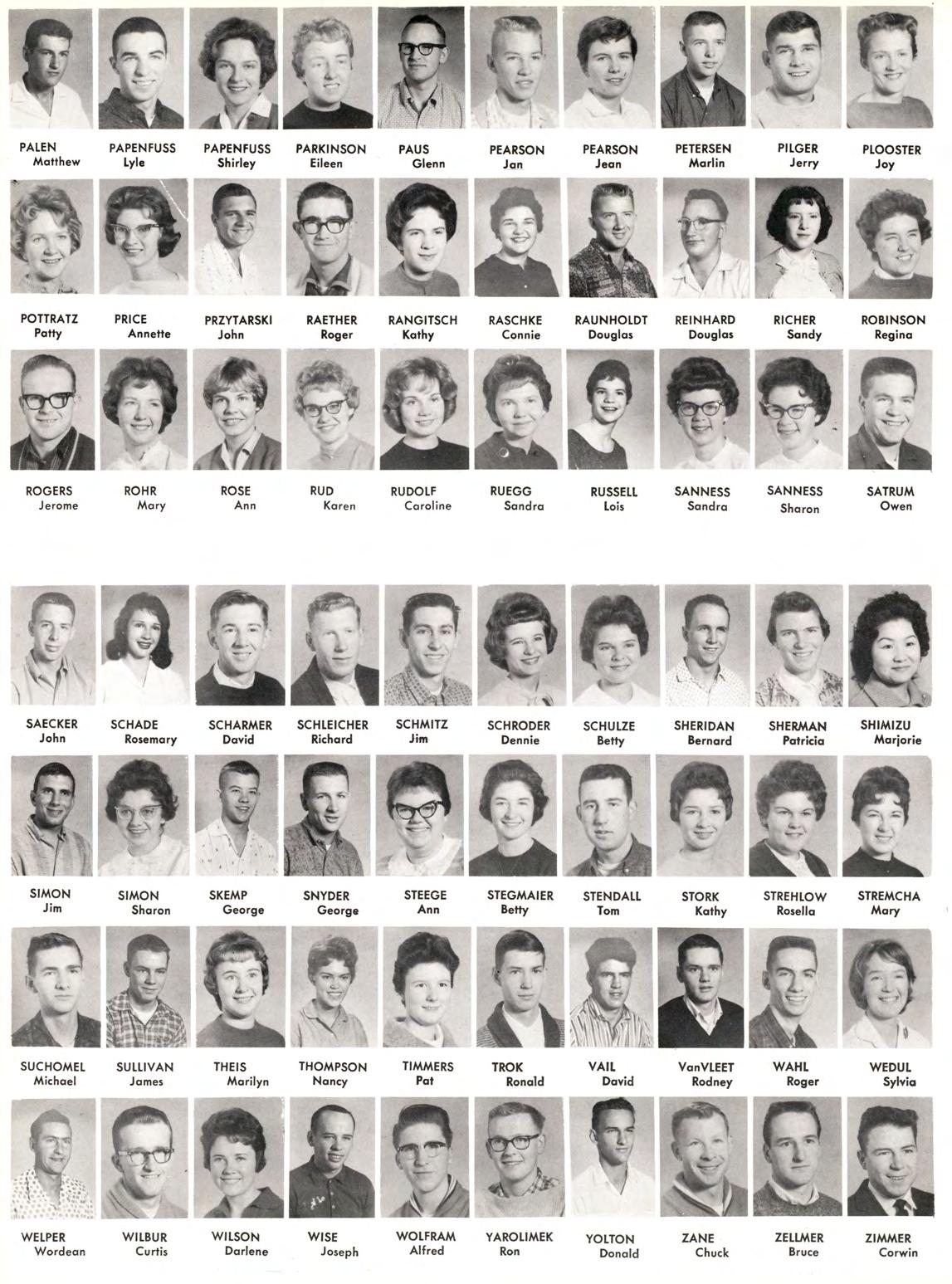 PALEN
Matthew

PAPENFUSS
Lyle

PAPENFUSS
Shirley

PARKINSON
Eileen

PAUS
Glenn

PEARSON
Jan

PEARSON
Jean

PETERSEN
Marlin

PILGER
Jerry

PLOOSTER
Joy

POTTRATZ
Patty

PRICE
Annette

PRZYTARSKI
John

RAETHER
Roger

RANGITSCH
Kathy

RASCHKE
Connie

RAUNHOLDT
Douglas

REINHARD
Douglas

RICHER
Sandy

ROBINSON
Regina

ROGERS
Jerome

ROHR
Mary

ROSE
Ann

RUD
Karen

RUDOLF
Caroline

RUEGG
Sandra

RUSSELL
Lois

SANNESS
Sandra

SANNESS
Sharon

SATRUM
Owen

SAECKER
John

SCHADE
Rosemary

SCHARMER
David

SCHLEICHER
Richard

SCHMITZ
Jim

SCHRODER
Dennie

SCHULZE
Betty

SHERIDAN
Bernard

SHERMAN
Patricia

SHIMIZU
Marjorie

SIMON
Jim

SIMON
Sharon

SKEMP
George

SNYDER
George

STEEGE
Ann

STEGMAIER
Betty

STENDALL
Tom

STORK
Kathy

STREHLOW
Rosella

STREMCHA
Mary

SUCHOMEL
Michael

SULLIVAN
James

THEIS
Marilyn

THOMPSON
Nancy

TIMMERS
Pat

TROK
Ronald

VAIL
David

VanVLEET
Rodney

WAHL
Roger

WEDUL
Sylvia

WELPER
Wordean

WILBUR
Curtis

WILSON
Darlene

WISE
Joseph

WOLFRAM
Alfred

YAROLIMEK
Ron

YOLTON
Donald

ZANE
Chuck

ZELLMER
Bruce

ZIMMER
Corwin